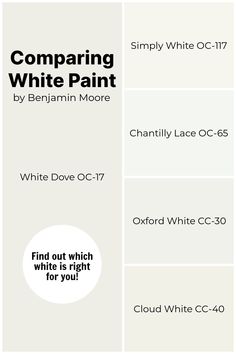 Comparing White Paint
by Benjamin Moore

White Dove OC-17

Find out which white is right for you!

Simply White OC-117

Chantilly Lace OC-65

Oxford White CC-30

Cloud White CC-40